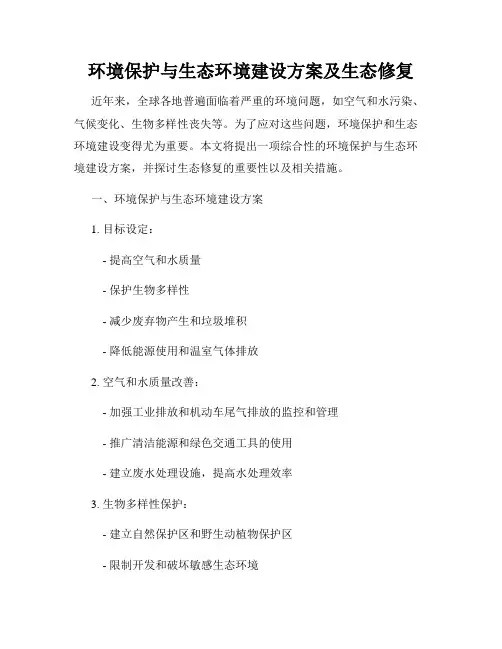 环境保护与生态环境建设方案及生态修复

近年来，全球各地普遍面临着严重的环境问题，如空气和水污染、气候变化、生物多样性丧失等。为了应对这些问题，环境保护和生态环境建设变得尤为重要。本文将提出一项综合性的环境保护与生态环境建设方案，并探讨生态修复的重要性以及相关措施。

一、环境保护与生态环境建设方案

1. 目标设定：

- 提高空气和水质量

- 保护生物多样性

- 减少废弃物产生和垃圾堆积

- 降低能源使用和温室气体排放

2. 空气和水质量改善：

- 加强工业排放和机动车尾气排放的监控和管理

- 推广清洁能源和绿色交通工具的使用

- 建立废水处理设施，提高水处理效率

3. 生物多样性保护：

- 建立自然保护区和野生动植物保护区

- 限制开发和破坏敏感生态环境